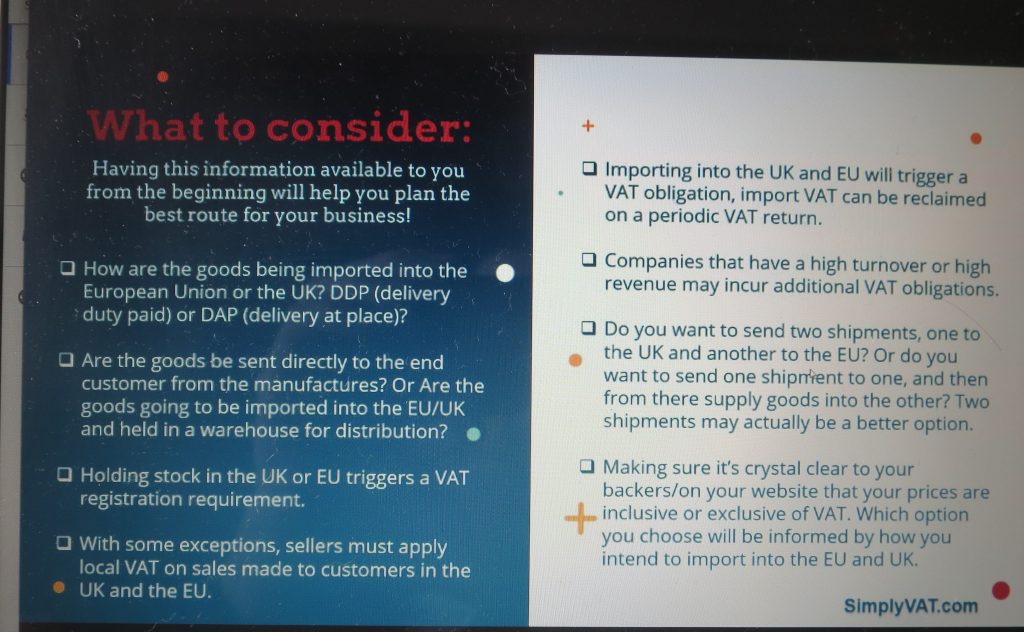 What to consider:

Having this information available to you from the beginning will help you plan the best route for your business!

☐ How are the goods being imported into the European Union or the UK? DDP (delivery duty paid) or DAP (delivery at place)?

☐ Are the goods be sent directly to the end customer from the manufactures? Or Are the goods going to be imported into the EU/UK and held in a warehouse for distribution?

☐ Holding stock in the UK or EU triggers a VAT registration requirement.

☐ With some exceptions, sellers must apply local VAT on sales made to customers in the UK and the EU.

☐ Importing into the UK and EU will trigger a VAT obligation, import VAT can be reclaimed on a periodic VAT return.

☐ Companies that have a high turnover or high revenue may incur additional VAT obligations.

☐ Do you want to send two shipments, one to the UK and another to the EU? Or do you want to send one shipment to one, and then from there supply goods into the other? Two shipments may actually be a better option.

☐ Making sure it's crystal clear to your backers/on your website that your prices are inclusive or exclusive of VAT. Which option you choose will be informed by how you intend to import into the EU and UK.

SimplyVAT.com